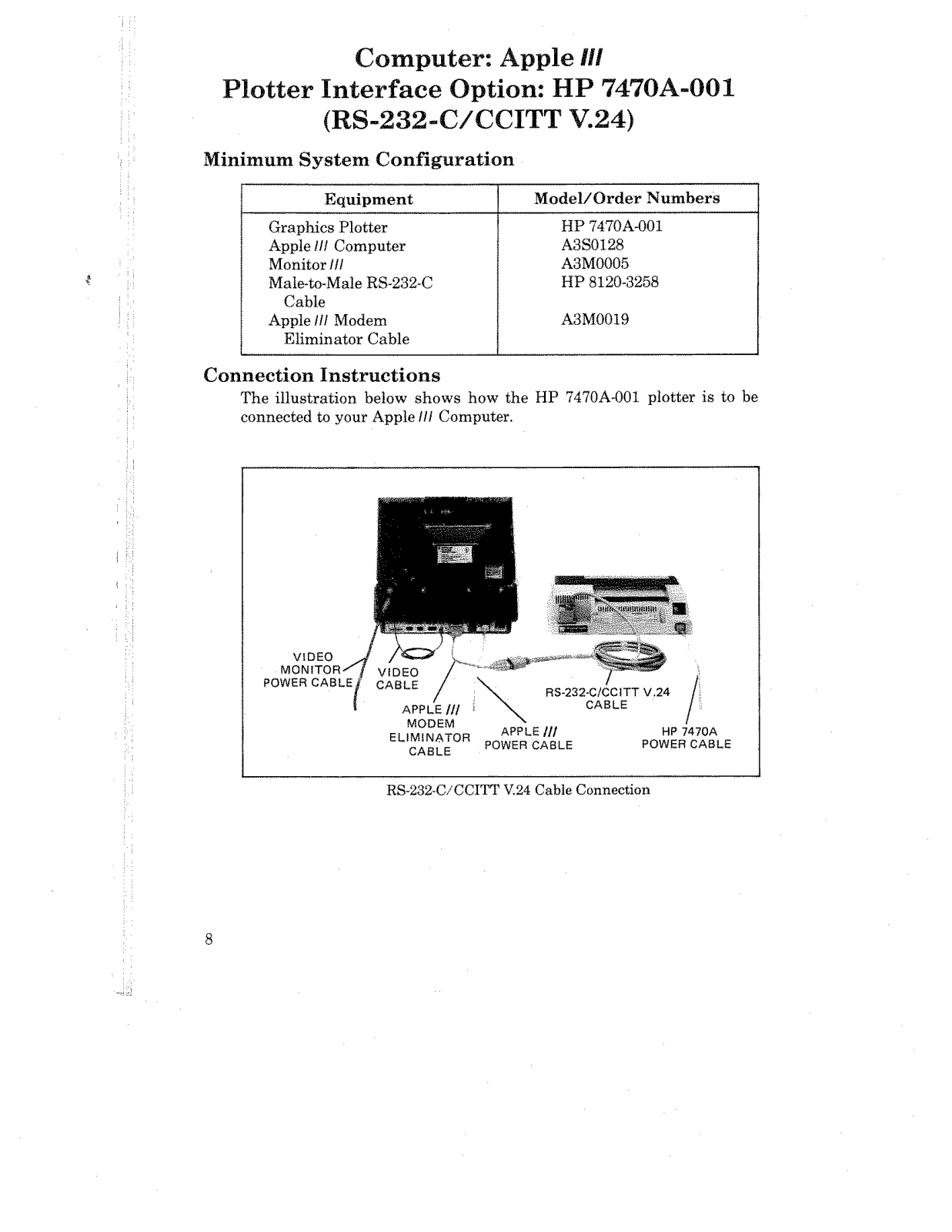 Computer: Apple ///
Plotter Interface Option: HP 7470A-001
(RS-232-C/CCITT V.24)

Minimum System Configuration

| Equipment | Model/Order Numbers |
|---|---|
| Graphics Plotter | HP 7470A-001 |
| Apple /// Computer | A3S0128 |
| Monitor /// | A3M0005 |
| Male-to-Male RS-232-C Cable | HP 8120-3258 |
| Apple /// Modem Eliminator Cable | A3M0019 |

Connection Instructions

The illustration below shows how the HP 7470A-001 plotter is to be connected to your Apple /// Computer.

VIDEO MONITOR POWER CABLE
VIDEO CABLE
APPLE /// MODEM ELIMINATOR CABLE
APPLE /// POWER CABLE
RS-232-C/CCITT V.24 CABLE
HP 7470A POWER CABLE

RS-232-C/CCITT V.24 Cable Connection

8